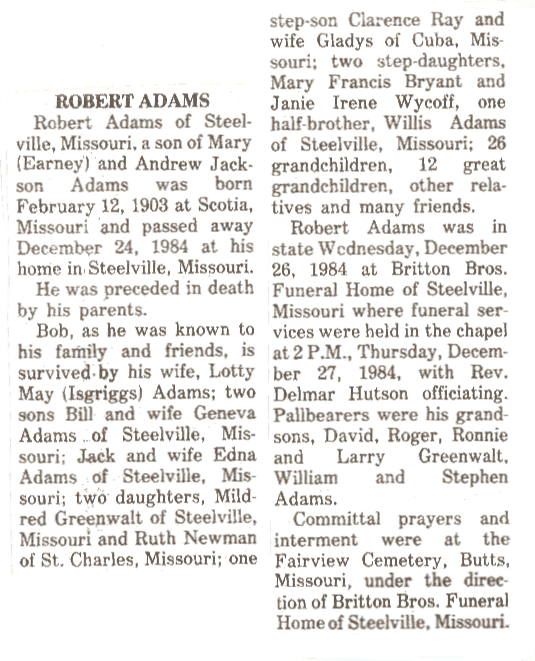 ROBERT ADAMS

Robert Adams of Steelville, Missouri, a son of Mary (Earney) and Andrew Jackson Adams was born February 12, 1903 at Scotia, Missouri and passed away December 24, 1984 at his home in Steelville, Missouri.

He was preceded in death by his parents.

Bob, as he was known to his family and friends, is survived by his wife, Lotty May (Isgriggs) Adams; two sons Bill and wife Geneva Adams of Steelville, Missouri; Jack and wife Edna Adams of Steelville, Missouri; two daughters, Mildred Greenwalt of Steelville, Missouri and Ruth Newman of St. Charles, Missouri; one step-son Clarence Ray and wife Gladys of Cuba, Missouri; two step-daughters, Mary Francis Bryant and Janie Irene Wycoff, one half-brother, Willis Adams of Steelville, Missouri; 26 grandchildren, 12 great grandchildren, other relatives and many friends.

Robert Adams was in state Wednesday, December 26, 1984 at Britton Bros. Funeral Home of Steelville, Missouri where funeral services were held in the chapel at 2 P.M., Thursday, December 27, 1984, with Rev. Delmar Hutson officiating. Pallbearers were his grandsons, David, Roger, Ronnie and Larry Greenwalt, William and Stephen Adams.

Committal prayers and interment were at the Fairview Cemetery, Butts, Missouri, under the direction of Britton Bros. Funeral Home of Steelville, Missouri.